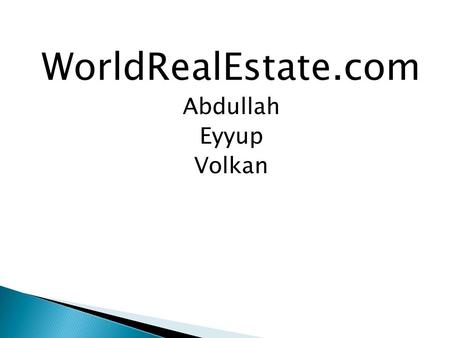 WorldRealEstate.com

Abdullah
Eyyup
Volkan